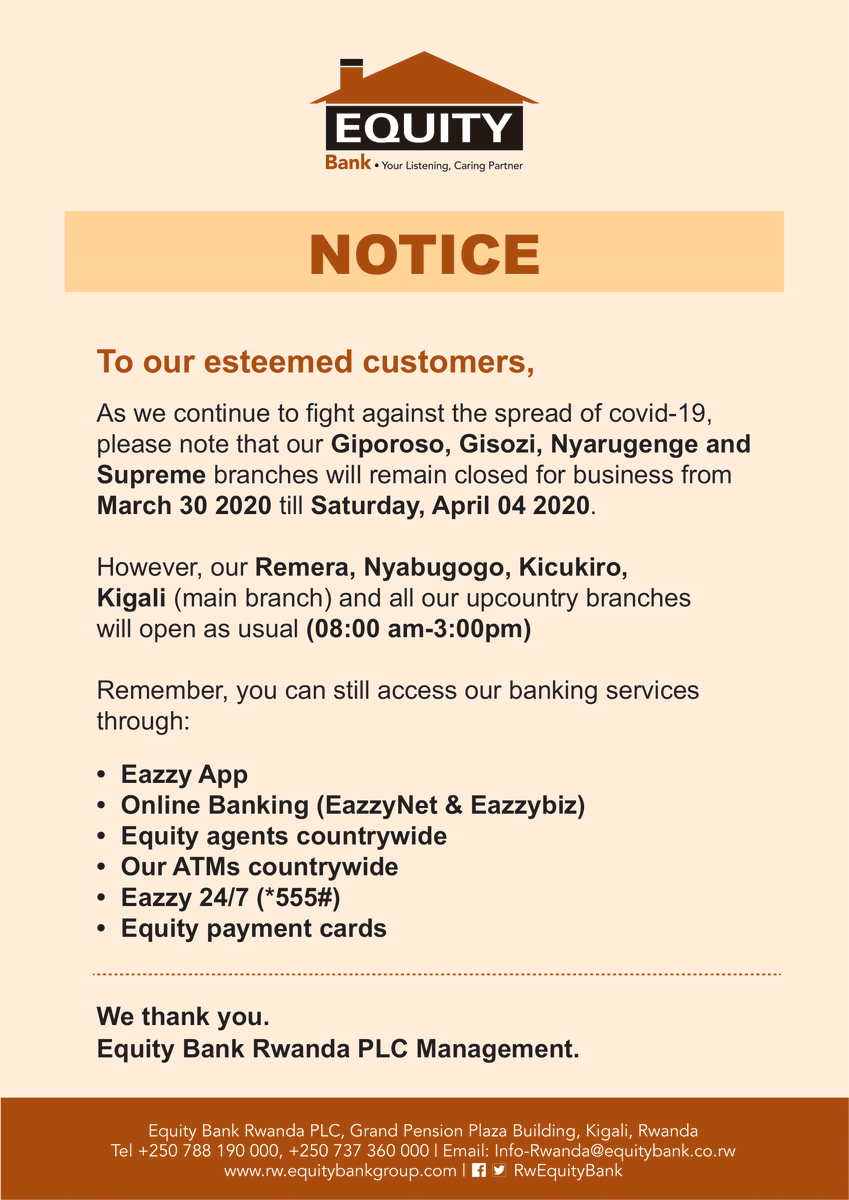 EQUITY
Bank • Your Listening, Caring Partner

NOTICE

To our esteemed customers,

As we continue to fight against the spread of covid-19, please note that our Giporoso, Gisozi, Nyarugenge and Supreme branches will remain closed for business from March 30 2020 till Saturday, April 04 2020.

However, our Remera, Nyabugogo, Kicukiro, Kigali (main branch) and all our upcountry branches will open as usual (08:00 am-3:00pm)

Remember, you can still access our banking services through:

• Eazzy App
• Online Banking (EazzyNet & Eazzybiz)
• Equity agents countrywide
• Our ATMs countrywide
• Eazzy 24/7 (*555#)
• Equity payment cards

We thank you.
Equity Bank Rwanda PLC Management.

Equity Bank Rwanda PLC, Grand Pension Plaza Building, Kigali, Rwanda
Tel +250 788 190 000, +250 737 360 000 | Email: Info-Rwanda@equitybank.co.rw
www.rw.equitybankgroup.com | RwEquityBank